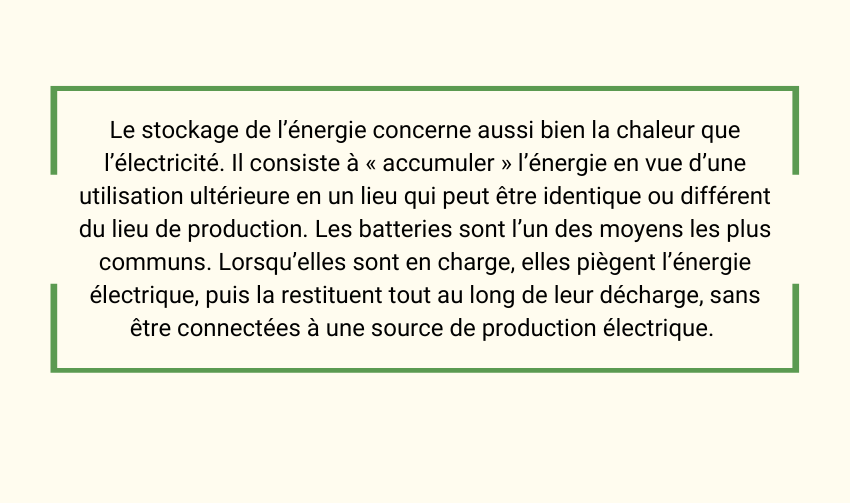 Le stockage de l’énergie concerne aussi bien la chaleur que l’électricité. Il consiste à « accumuler » l’énergie en vue d’une utilisation ultérieure en un lieu qui peut être identique ou différent du lieu de production. Les batteries sont l’un des moyens les plus communs. Lorsqu’elles sont en charge, elles piègent l’énergie électrique, puis la restituent tout au long de leur décharge, sans être connectées à une source de production électrique.